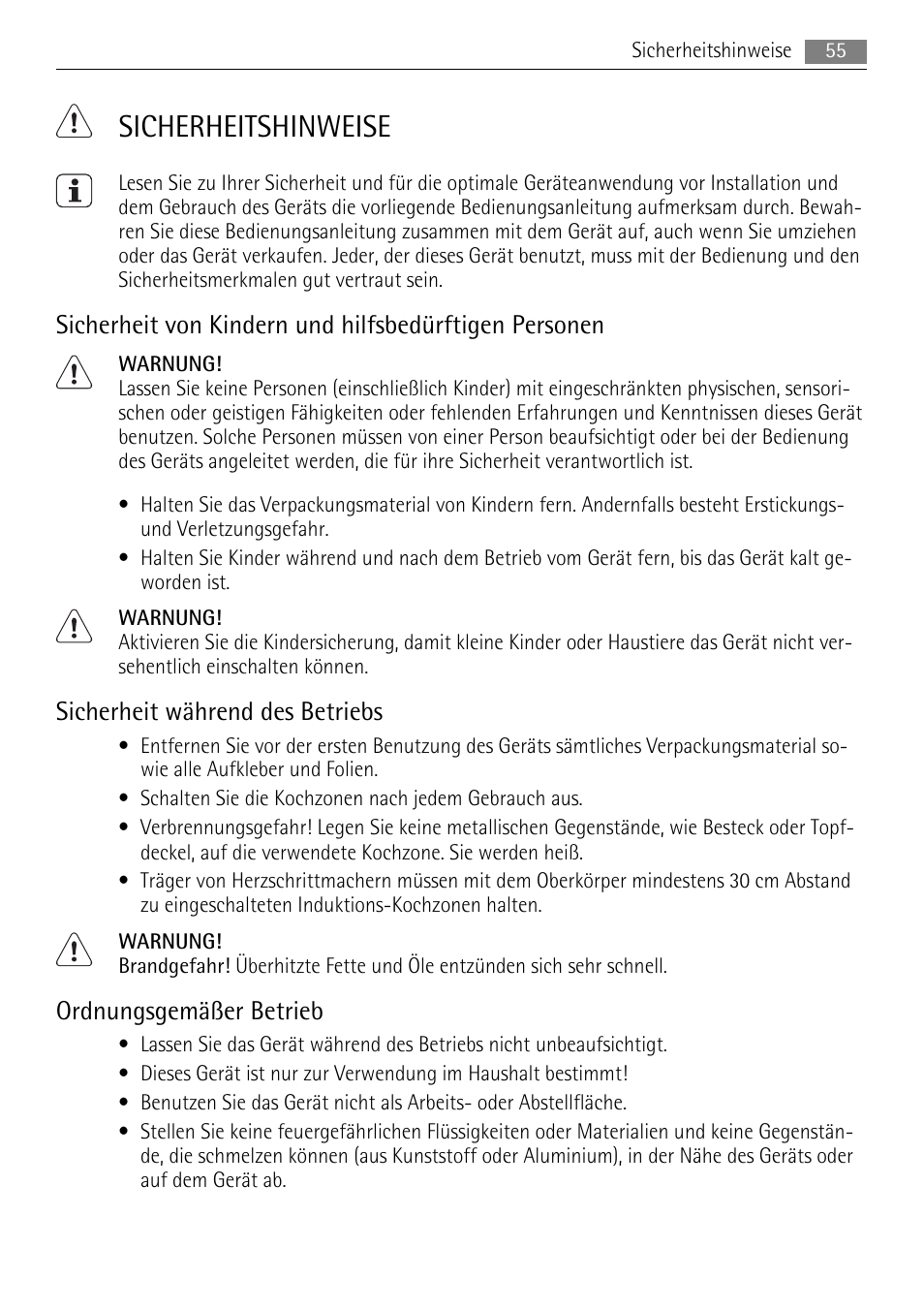 Sicherheitshinweise 55

SICHERHEITSHINWEISE

Lesen Sie zu Ihrer Sicherheit und für die optimale Geräteanwendung vor Installation und dem Gebrauch des Geräts die vorliegende Bedienungsanleitung aufmerksam durch. Bewahren Sie diese Bedienungsanleitung zusammen mit dem Gerät auf, auch wenn Sie umziehen oder das Gerät verkaufen. Jeder, der dieses Gerät benutzt, muss mit der Bedienung und den Sicherheitsmerkmalen gut vertraut sein.

Sicherheit von Kindern und hilfsbedürftigen Personen

WARNUNG!
Lassen Sie keine Personen (einschließlich Kinder) mit eingeschränkten physischen, sensorischen oder geistigen Fähigkeiten oder fehlenden Erfahrungen und Kenntnissen dieses Gerät benutzen. Solche Personen müssen von einer Person beaufsichtigt oder bei der Bedienung des Geräts angeleitet werden, die für ihre Sicherheit verantwortlich ist.

• Halten Sie das Verpackungsmaterial von Kindern fern. Andernfalls besteht Erstickungs- und Verletzungsgefahr.
• Halten Sie Kinder während und nach dem Betrieb vom Gerät fern, bis das Gerät kalt geworden ist.

WARNUNG!
Aktivieren Sie die Kindersicherung, damit kleine Kinder oder Haustiere das Gerät nicht versehentlich einschalten können.

Sicherheit während des Betriebs

• Entfernen Sie vor der ersten Benutzung des Geräts sämtliches Verpackungsmaterial sowie alle Aufkleber und Folien.
• Schalten Sie die Kochzonen nach jedem Gebrauch aus.
• Verbrennungsgefahr! Legen Sie keine metallischen Gegenstände, wie Besteck oder Topfdeckel, auf die verwendete Kochzone. Sie werden heiß.
• Träger von Herzschrittmachern müssen mit dem Oberkörper mindestens 30 cm Abstand zu eingeschalteten Induktions-Kochzonen halten.

WARNUNG!
Brandgefahr! Überhitzte Fette und Öle entzünden sich sehr schnell.

Ordnungsgemäßer Betrieb

• Lassen Sie das Gerät während des Betriebs nicht unbeaufsichtigt.
• Dieses Gerät ist nur zur Verwendung im Haushalt bestimmt!
• Benutzen Sie das Gerät nicht als Arbeits- oder Abstellfläche.
• Stellen Sie keine feuergefährlichen Flüssigkeiten oder Materialien und keine Gegenstände, die schmelzen können (aus Kunststoff oder Aluminium), in der Nähe des Geräts oder auf dem Gerät ab.